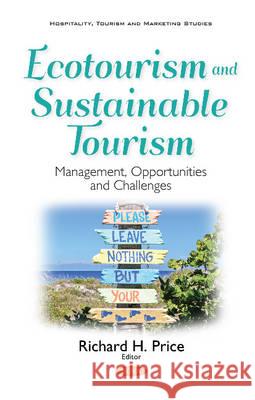 HOSPITALITY, TOURISM AND MARKETING STUDIES

Ecotourism and Sustainable Tourism

Management, Opportunities and Challenges

PLEASE
LEAVE
NOTHING
BUT
YOUR

Richard H. Price
Editor

Kraina Książek